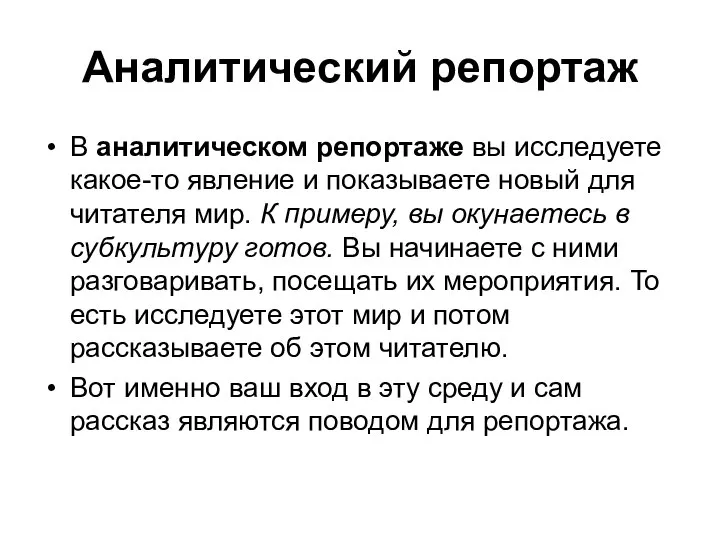 Аналитический репортаж

• В аналитическом репортаже вы исследуете какое-то явление и показываете новый для читателя мир. К примеру, вы окунаетесь в субкультуру готов. Вы начинаете с ними разговаривать, посещать их мероприятия. То есть исследуете этот мир и потом рассказываете об этом читателю.

• Вот именно ваш вход в эту среду и сам рассказ являются поводом для репортажа.